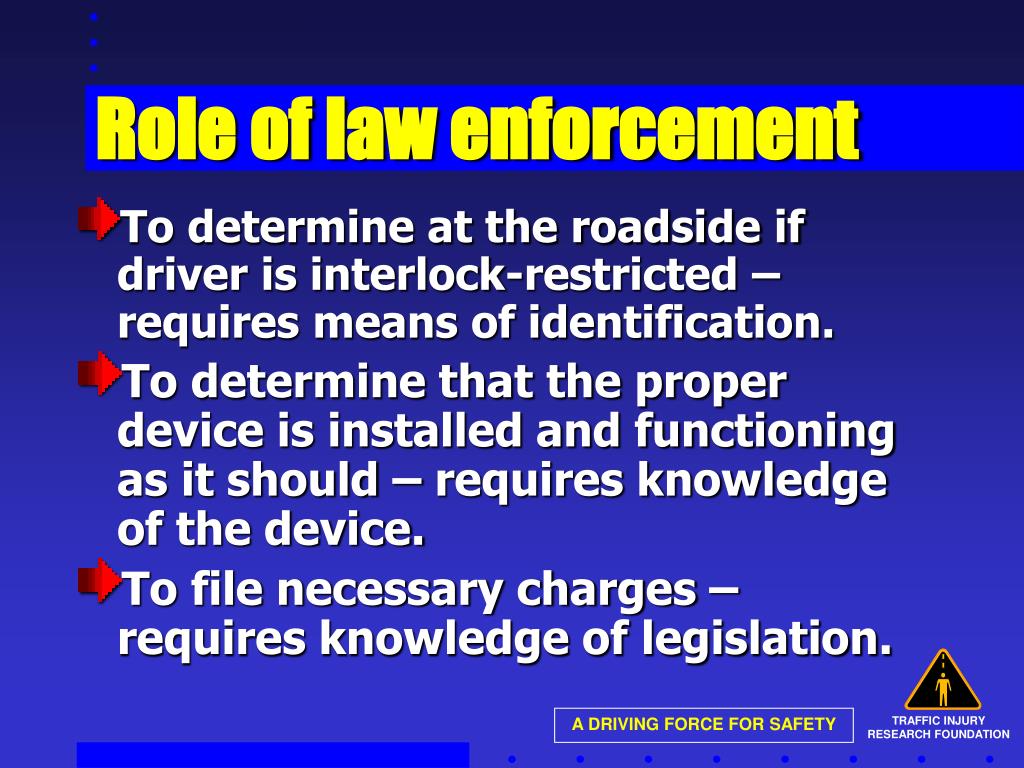 Role of law enforcement

To determine at the roadside if driver is interlock-restricted – requires means of identification.

To determine that the proper device is installed and functioning as it should – requires knowledge of the device.

To file necessary charges – requires knowledge of legislation.

A DRIVING FORCE FOR SAFETY

TRAFFIC INJURY RESEARCH FOUNDATION